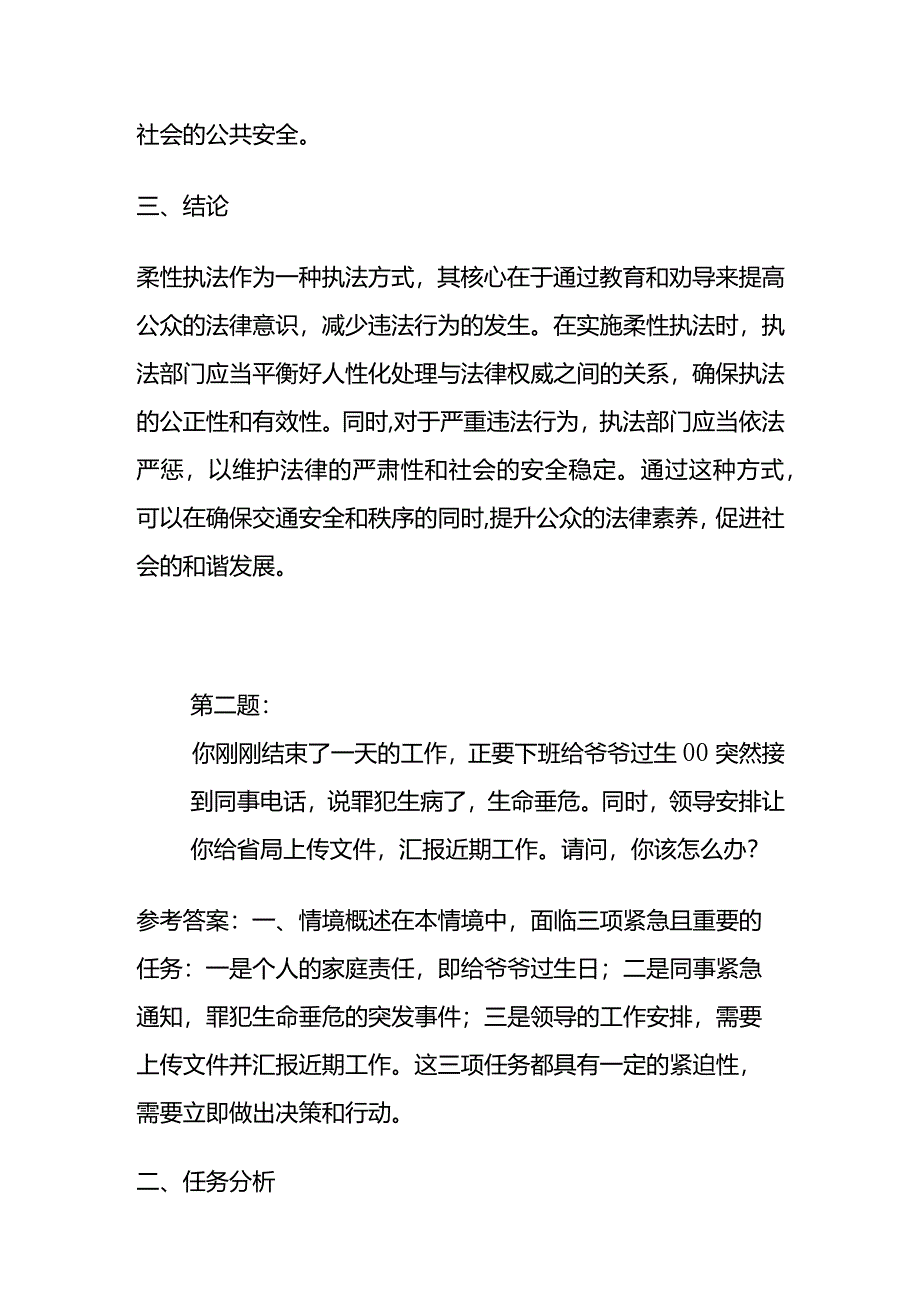 社会的公共安全。

三、结论

柔性执法作为一种执法方式，其核心在于通过教育和劝导来提高公众的法律意识，减少违法行为的发生。在实施柔性执法时，执法部门应当平衡好人性化处理与法律权威之间的关系，确保执法的公正性和有效性。同时,对于严重违法行为，执法部门应当依法严惩，以维护法律的严肃性和社会的安全稳定。通过这种方式，可以在确保交通安全和秩序的同时,提升公众的法律素养，促进社会的和谐发展。

第二题：
你刚刚结束了一天的工作，正要下班给爷爷过生00突然接到同事电话，说罪犯生病了，生命垂危。同时，领导安排让你给省局上传文件，汇报近期工作。请问，你该怎么办？

参考答案：一、情境概述在本情境中，面临三项紧急且重要的任务：一是个人的家庭责任，即给爷爷过生日；二是同事紧急通知，罪犯生命垂危的突发事件；三是领导的工作安排，需要上传文件并汇报近期工作。这三项任务都具有一定的紧迫性，需要立即做出决策和行动。

二、任务分析